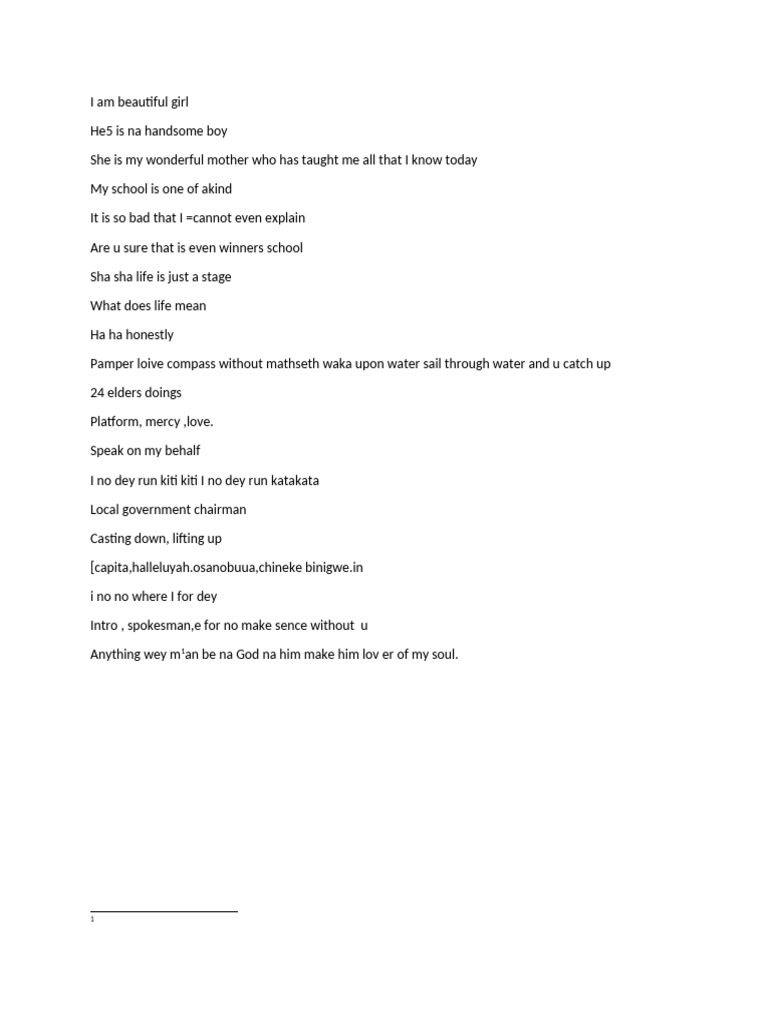 I am beautiful girl

He5 is na handsome boy

She is my wonderful mother who has taught me all that I know today

My school is one of akind

It is so bad that I =cannot even explain

Are u sure that is even winners school

Sha sha life is just a stage

What does life mean

Ha ha honestly

Pamper loive compass without mathseth waka upon water sail through water and u catch up

24 elders doings

Platform, mercy ,love.

Speak on my behalf

I no dey run kiti kiti I no dey run katakata

Local government chairman

Casting down, lifting up

[capita,halleluyah.osanobuua,chineke binigwe.in

i no no where I for dey

Intro , spokesman,e for no make sence without u

Anything wey m$^1$an be na God na him make him lov er of my soul.

$^1$